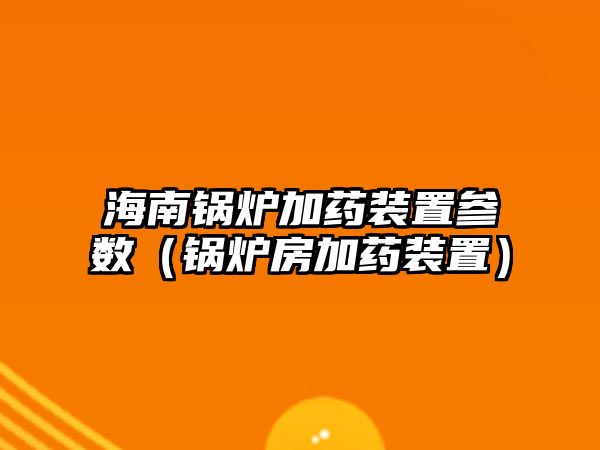 海南锅炉加药装置参数（锅炉房加药装置）